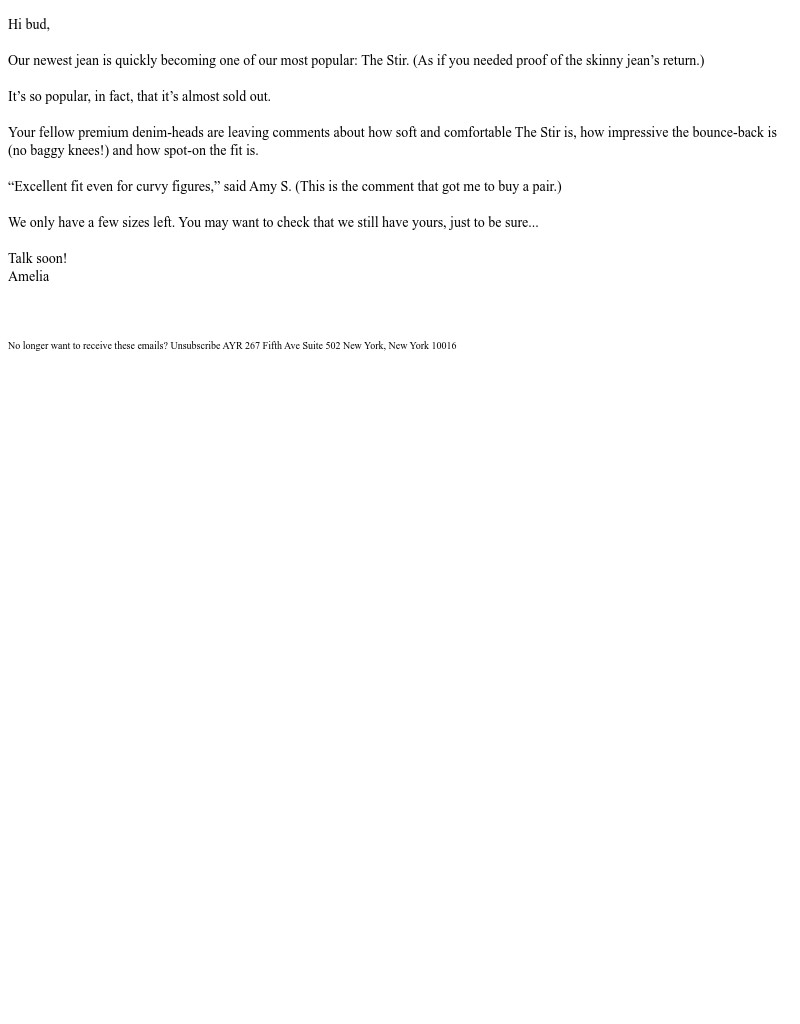 Hi bud,

Our newest jean is quickly becoming one of our most popular: The Stir. (As if you needed proof of the skinny jean’s return.)

It’s so popular, in fact, that it’s almost sold out.

Your fellow premium denim-heads are leaving comments about how soft and comfortable The Stir is, how impressive the bounce-back is (no baggy knees!) and how spot-on the fit is.

“Excellent fit even for curvy figures,” said Amy S. (This is the comment that got me to buy a pair.)

We only have a few sizes left. You may want to check that we still have yours, just to be sure...

Talk soon!
Amelia

No longer want to receive these emails? Unsubscribe AYR 267 Fifth Ave Suite 502 New York, New York 10016